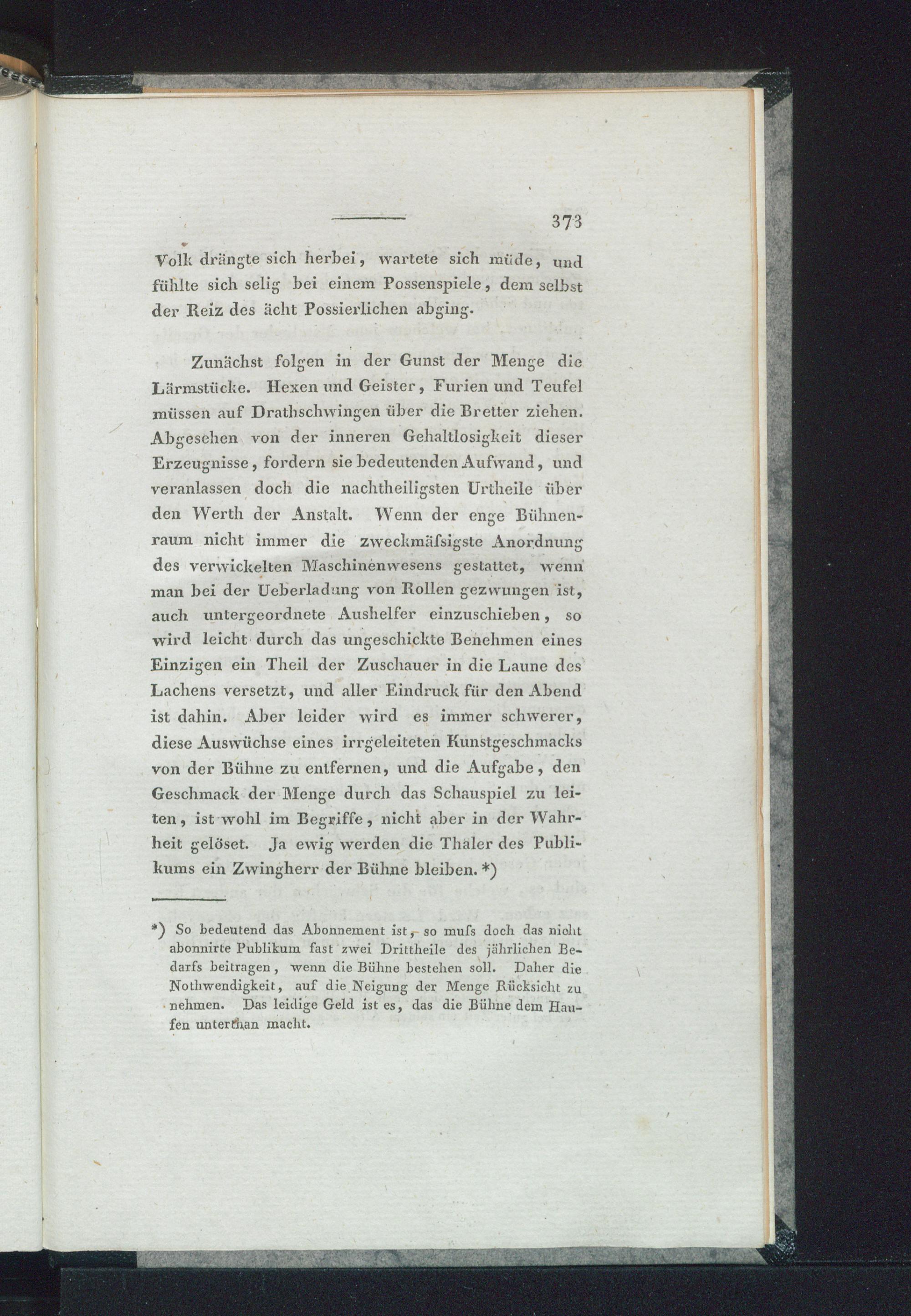 373

Volk drängte sich herbei, wartete sich müde, und fühlte sich selig bei einem Possenspiele, dem selbst der Reiz des ächt Possierlichen abging.

Zunächst folgen in der Gunst der Menge die Lärmstücke. Hexen und Geister, Furien und Teufel müssen auf Drathschwingen über die Bretter ziehen. Abgesehen von der inneren Gehaltlosigkeit dieser Erzeugnisse, fordern sie bedeutenden Aufwand, und veranlassen doch die nachtheiligsten Urtheile über den Werth der Anstalt. Wenn der enge Bühnenraum nicht immer die zweckmäſsigste Anordnung des verwickelten Maschinenwesens gestattet, wenn man bei der Ueberladung von Rollen gezwungen ist, auch untergeordnete Aushelfer einzuschieben, so wird leicht durch das ungeschickte Benehmen eines Einzigen ein Theil der Zuschauer in die Laune des Lachens versetzt, und aller Eindruck für den Abend ist dahin. Aber leider wird es immer schwerer, diese Auswüchse eines irrgeleiteten Kunstgeschmacks von der Bühne zu entfernen, und die Aufgabe, den Geschmack der Menge durch das Schauspiel zu leiten, ist wohl im Begriffe, nicht aber in der Wahrheit gelöset. Ja ewig werden die Thaler des Publikums ein Zwingherr der Bühne bleiben. *)

*) So bedeutend das Abonnement ist, so muſs doch das nicht abonnirte Publikum fast zwei Drittheile des jährlichen Bedarfs beitragen, wenn die Bühne bestehen soll. Daher die Nothwendigkeit, auf die Neigung der Menge Rücksicht zu nehmen. Das leidige Geld ist es, das die Bühne dem Haufen unterthan macht.